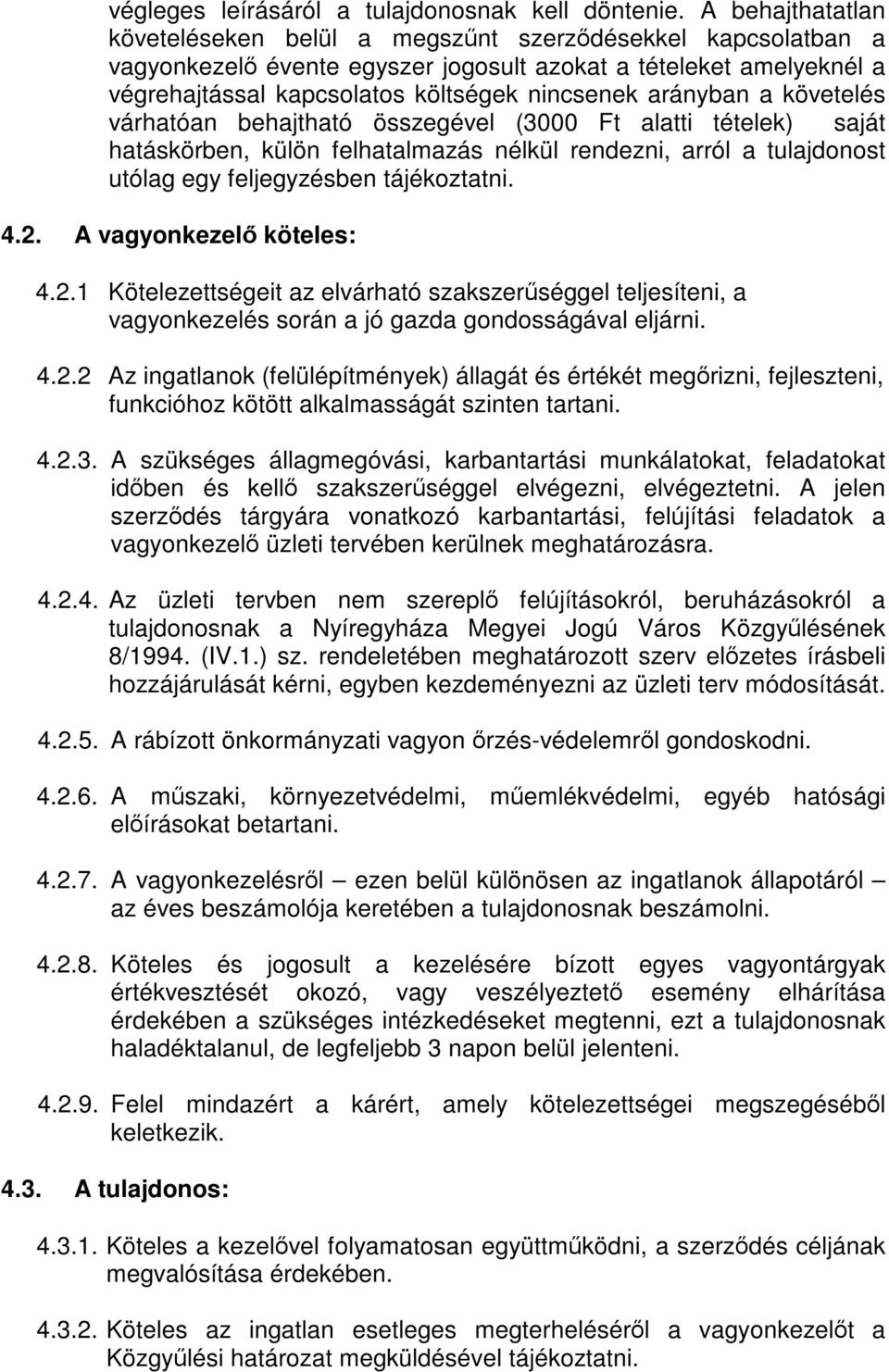 végleges leírásáról a tulajdonosnak kell döntenie. A behajthatatlan követeléseken belül a megszűnt szerződésekkel kapcsolatban a vagyonkezelő évente egyszer jogosult azokat a tételeket amelyeknél a végrehajtással kapcsolatos költségek nincsenek arányban a követelés várhatóan behajtható összegével (3000 Ft alatti tételek) saját hatáskörben, külön felhatalmazás nélkül rendezni, arról a tulajdonost utólag egy feljegyzésben tájékoztatni.

4.2. A vagyonkezelő köteles:

4.2.1 Kötelezettségeit az elvárható szakszerűséggel teljesíteni, a vagyonkezelés során a jó gazda gondosságával eljárni.

4.2.2 Az ingatlanok (felülépítmények) állagát és értékét megőrizni, fejleszteni, funkcióhoz kötött alkalmasságát szinten tartani.

4.2.3. A szükséges állagmegóvási, karbantartási munkálatokat, feladatokat időben és kellő szakszerűséggel elvégezni, elvégeztetni. A jelen szerződés tárgyára vonatkozó karbantartási, felújítási feladatok a vagyonkezelő üzleti tervében kerülnek meghatározásra.

4.2.4. Az üzleti tervben nem szereplő felújításokról, beruházásokról a tulajdonosnak a Nyíregyháza Megyei Jogú Város Közgyűlésének 8/1994. (IV.1.) sz. rendeletében meghatározott szerv előzetes írásbeli hozzájárulását kérni, egyben kezdeményezni az üzleti terv módosítását.

4.2.5. A rábízott önkormányzati vagyon őrzés-védelemről gondoskodni.

4.2.6. A műszaki, környezetvédelmi, műemlékvédelmi, egyéb hatósági előírásokat betartani.

4.2.7. A vagyonkezelésről – ezen belül különösen az ingatlanok állapotáról – az éves beszámolója keretében a tulajdonosnak beszámolni.

4.2.8. Köteles és jogosult a kezelésére bízott egyes vagyontárgyak értékvesztését okozó, vagy veszélyeztető esemény elhárítása érdekében a szükséges intézkedéseket megtenni, ezt a tulajdonosnak haladéktalanul, de legfeljebb 3 napon belül jelenteni.

4.2.9. Felel mindazért a kárért, amely kötelezettségei megszegéséből keletkezik.

4.3. A tulajdonos:

4.3.1. Köteles a kezelővel folyamatosan együttműködni, a szerződés céljának megvalósítása érdekében.

4.3.2. Köteles az ingatlan esetleges megterheléséről a vagyonkezelőt a Közgyűlési határozat megküldésével tájékoztatni.